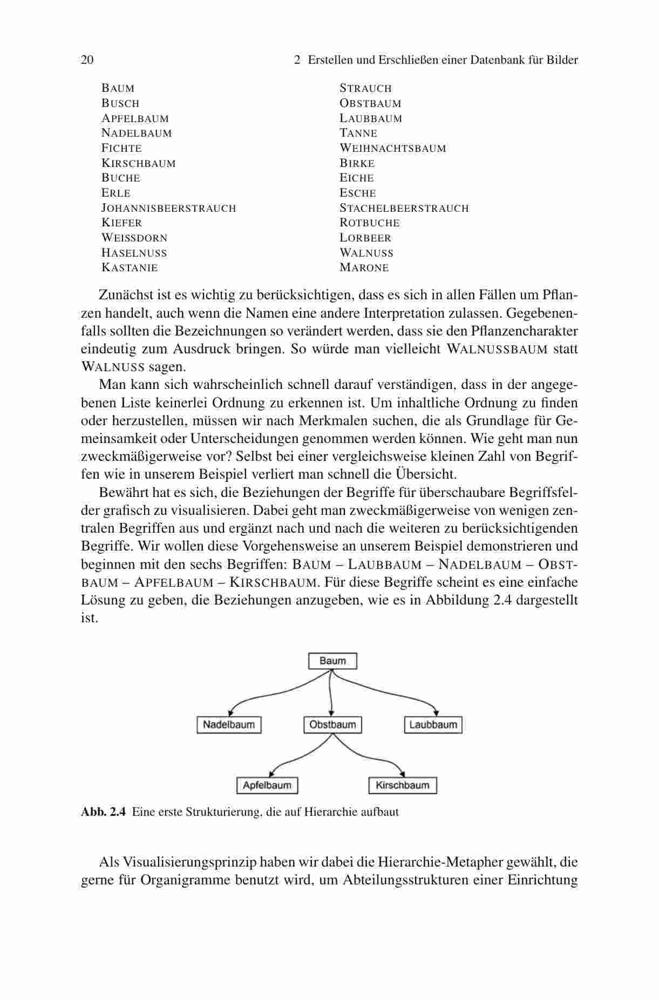 20 2 Erstellen und Erschließen einer Datenbank für Bilder

BAUM
BUSCH
APFELBAUM
NADELBAUM
FICHTE
KIRSCHBAUM
BUCHE
ERLE
JOHANNISBEERSTRAUCH
KIEFER
WEISSDORN
HASELNUSS
KASTANIE

STRAUCH
OBSTBAUM
LAUBBAUM
TANNE
WEIHNACHTSBAUM
BIRKE
EICHE
ESCHE
STACHELBEERSTRAUCH
ROTBUCHE
LORBEER
WALNUSS
MARONE

Zunächst ist es wichtig zu berücksichtigen, dass es sich in allen Fällen um Pflanzen handelt, auch wenn die Namen eine andere Interpretation zulassen. Gegebenenfalls sollten die Bezeichnungen so verändert werden, dass sie den Pflanzencharakter eindeutig zum Ausdruck bringen. So würde man vielleicht WALNUSSBAUM statt WALNUSS sagen.

Man kann sich wahrscheinlich schnell darauf verständigen, dass in der angegebenen Liste keinerlei Ordnung zu erkennen ist. Um inhaltliche Ordnung zu finden oder herzustellen, müssen wir nach Merkmalen suchen, die als Grundlage für Gemeinsamkeit oder Unterscheidungen genommen werden können. Wie geht man nun zweckmäßigerweise vor? Selbst bei einer vergleichsweise kleinen Zahl von Begriffen wie in unserem Beispiel verliert man schnell die Übersicht.

Bewährt hat es sich, die Beziehungen der Begriffe für überschaubare Begriffsfelder grafisch zu visualisieren. Dabei geht man zweckmäßigerweise von wenigen zentralen Begriffen aus und ergänzt nach und nach die weiteren zu berücksichtigenden Begriffe. Wir wollen diese Vorgehensweise an unserem Beispiel demonstrieren und beginnen mit den sechs Begriffen: BAUM – LAUBBAUM – NADELBAUM – OBSTBAUM – APFELBAUM – KIRSCHBAUM. Für diese Begriffe scheint es eine einfache Lösung zu geben, die Beziehungen anzugeben, wie es in Abbildung 2.4 dargestellt ist.

Baum
Nadelbaum
Obstbaum
Laubbaum
Apfelbaum
Kirschbaum

Abb. 2.4 Eine erste Strukturierung, die auf Hierarchie aufbaut

Als Visualisierungsprinzip haben wir dabei die Hierarchie-Metapher gewählt, die gerne für Organigramme benutzt wird, um Abteilungsstrukturen einer Einrichtung